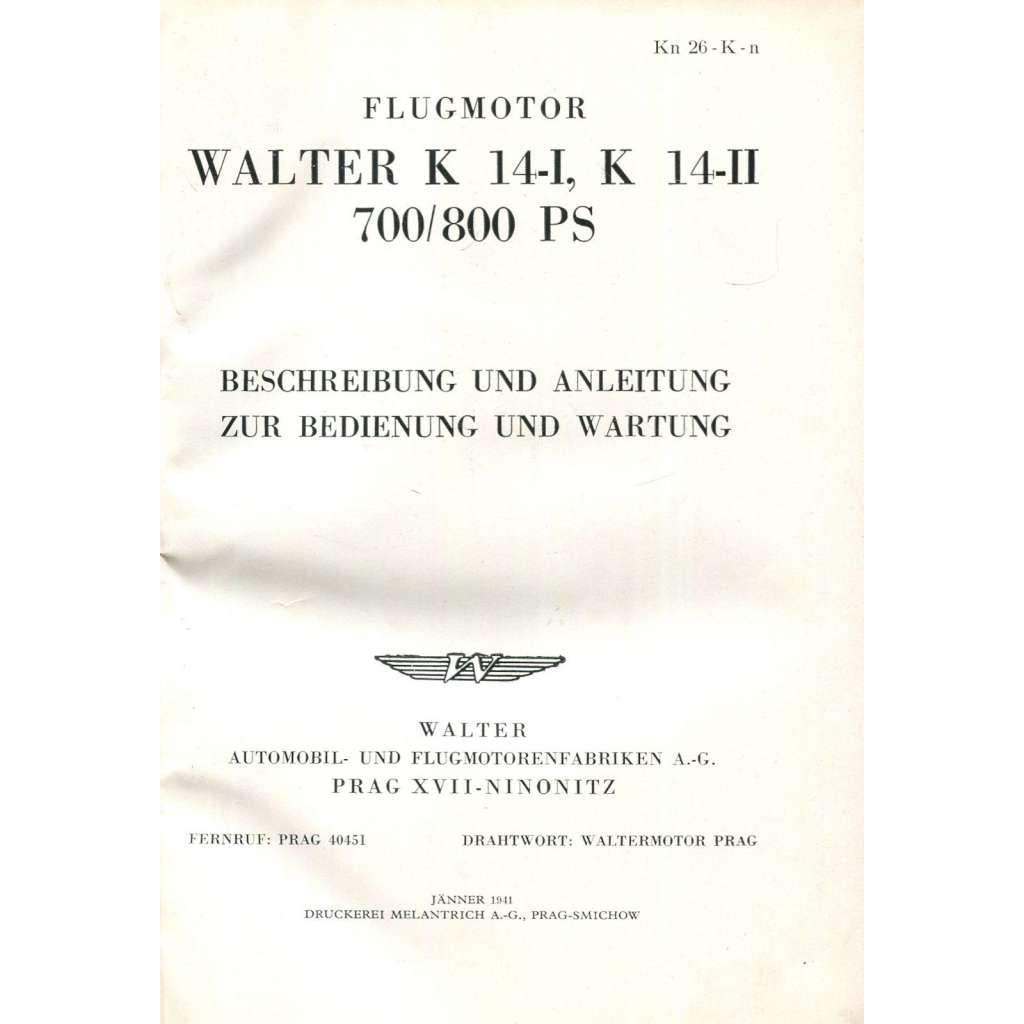 Kn 26 - K - n

FLUGMOTOR

WALTER K 14-I, K 14-II
700/800 PS

BESCHREIBUNG UND ANLEITUNG
ZUR BEDIENUNG UND WARTUNG

WALTER
AUTOMOBIL- UND FLUGMOTORENFABRIKEN A.-G.
PRAG XVII-NINONITZ

FERNRUF: PRAG 40451 DRAHTWORT: WALTERMOTOR PRAG

JÄNNER 1941
DRUCKEREI MELANTRICH A.-G., PRAG-SMICHOW